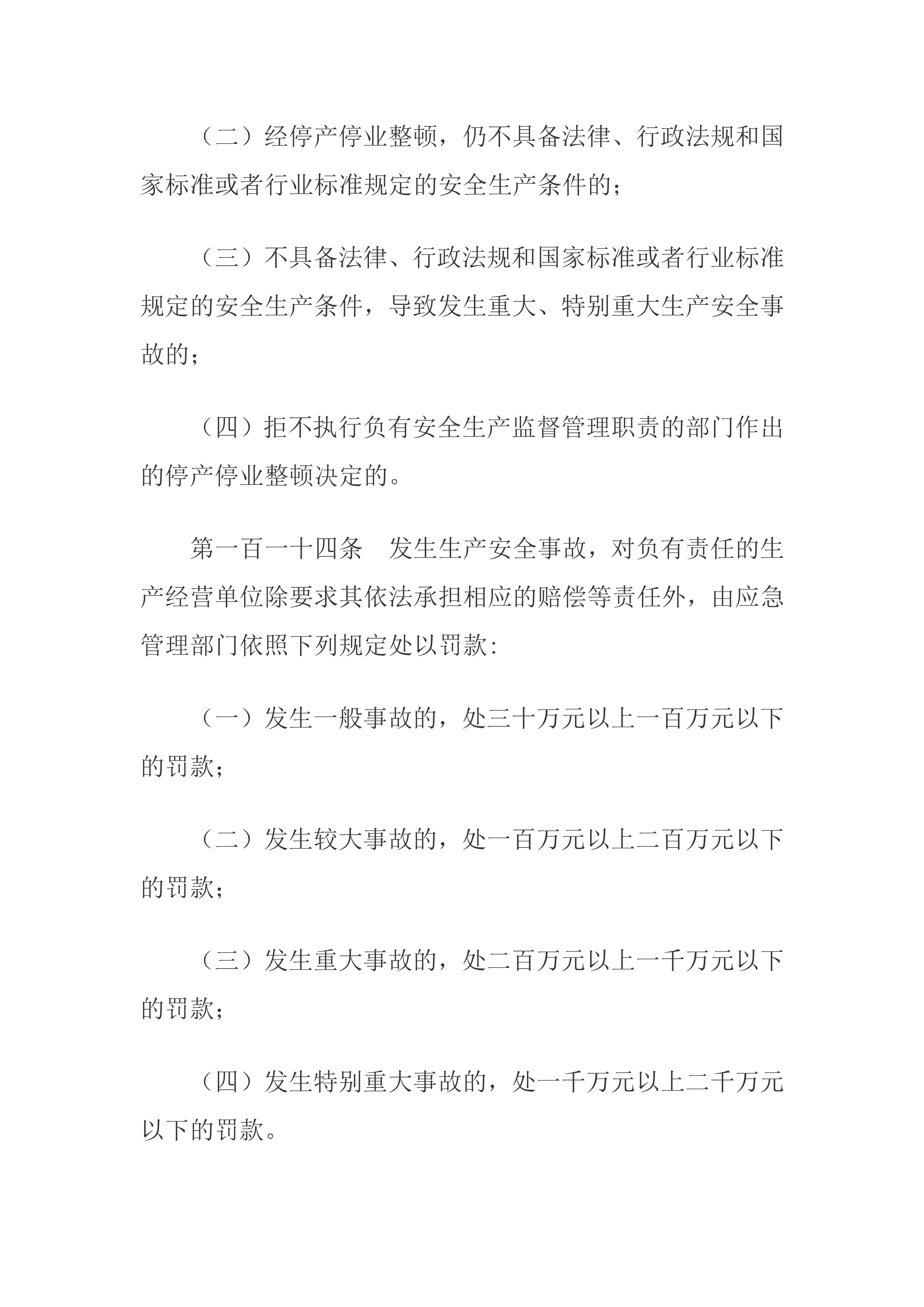 （二）经停产停业整顿，仍不具备法律、行政法规和国家标准或者行业标准规定的安全生产条件的；

（三）不具备法律、行政法规和国家标准或者行业标准规定的安全生产条件，导致发生重大、特别重大生产安全事故的；

（四）拒不执行负有安全生产监督管理职责的部门作出的停产停业整顿决定的。

第一百一十四条　发生生产安全事故，对负有责任的生产经营单位除要求其依法承担相应的赔偿等责任外，由应急管理部门依照下列规定处以罚款：

（一）发生一般事故的，处三十万元以上一百万元以下的罚款；

（二）发生较大事故的，处一百万元以上二百万元以下的罚款；

（三）发生重大事故的，处二百万元以上一千万元以下的罚款；

（四）发生特别重大事故的，处一千万元以上二千万元以下的罚款。